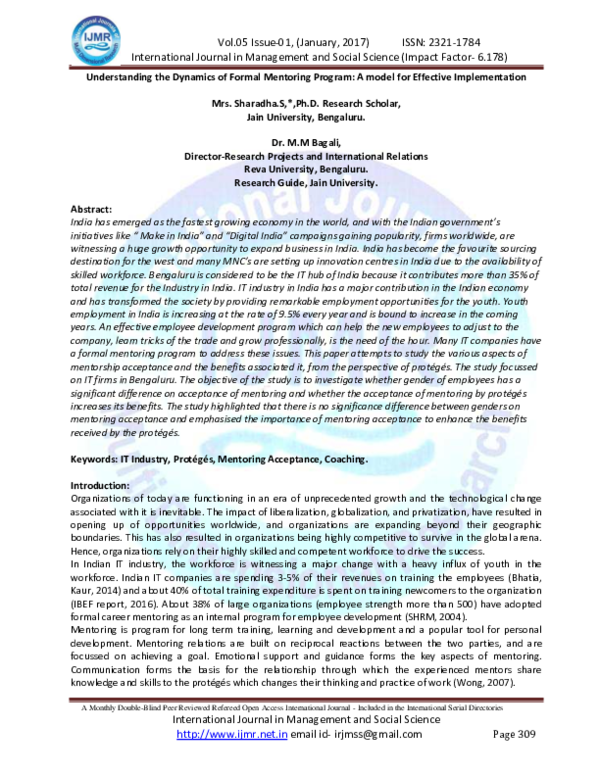 IJMR

Vol.05 Issue-01, (January, 2017) ISSN: 2321-1784
International Journal in Management and Social Science (Impact Factor- 6.178)

Understanding the Dynamics of Formal Mentoring Program: A model for Effective Implementation

Mrs. Sharadha.S,*,Ph.D. Research Scholar,
Jain University, Bengaluru.

Dr. M.M Bagali,
Director-Research Projects and International Relations
Reva University, Bengaluru.
Research Guide, Jain University.

Abstract:
India has emerged as the fastest growing economy in the world, and with the Indian government's initiatives like " Make in India" and "Digital India" campaigns gaining popularity, firms worldwide, are witnessing a huge growth opportunity to expand business in India. India has become the favourite sourcing destination for the west and many MNC's are setting up innovation centres in India due to the availability of skilled workforce. Bengaluru is considered to be the IT hub of India because it contributes more than 35% of total revenue for the Industry in India. IT industry in India has a major contribution in the Indian economy and has transformed the society by providing remarkable employment opportunities for the youth. Youth employment in India is increasing at the rate of 9.5% every year and is bound to increase in the coming years. An effective employee development program which can help the new employees to adjust to the company, learn tricks of the trade and grow professionally, is the need of the hour. Many IT companies have a formal mentoring program to address these issues. This paper attempts to study the various aspects of mentorship acceptance and the benefits associated it, from the perspective of protégés. The study focussed on IT firms in Bengaluru. The objective of the study is to investigate whether gender of employees has a significant difference on acceptance of mentoring and whether the acceptance of mentoring by protégés increases its benefits. The study highlighted that there is no significance difference between genders on mentoring acceptance and emphasised the importance of mentoring acceptance to enhance the benefits received by the protégés.

Keywords: IT Industry, Protégés, Mentoring Acceptance, Coaching.

Introduction:
Organizations of today are functioning in an era of unprecedented growth and the technological change associated with it is inevitable. The impact of liberalization, globalization, and privatization, have resulted in opening up of opportunities worldwide, and organizations are expanding beyond their geographic boundaries. This has also resulted in organizations being highly competitive to survive in the global arena. Hence, organizations rely on their highly skilled and competent workforce to drive the success.
In Indian IT industry, the workforce is witnessing a major change with a heavy influx of youth in the workforce. Indian IT companies are spending 3-5% of their revenues on training the employees (Bhatia, Kaur, 2014) and about 40% of total training expenditure is spent on training newcomers to the organization (IBEF report, 2016). About 38% of large organizations (employee strength more than 500) have adopted formal career mentoring as an internal program for employee development (SHRM, 2004).
Mentoring is program for long term training, learning and development and a popular tool for personal development. Mentoring relations are built on reciprocal reactions between the two parties, and are focussed on achieving a goal. Emotional support and guidance forms the key aspects of mentoring. Communication forms the basis for the relationship through which the experienced mentors share knowledge and skills to the protégés which changes their thinking and practice of work (Wong, 2007).

A Monthly Double-Blind Peer Reviewed Refereed Open Access International Journal - Included in the International Serial Directories
International Journal in Management and Social Science
http://www.ijmr.net.in email id- irjmss@gmail.com Page 309